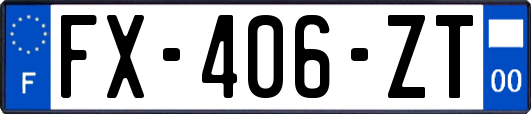 F
FX-406-ZT
00